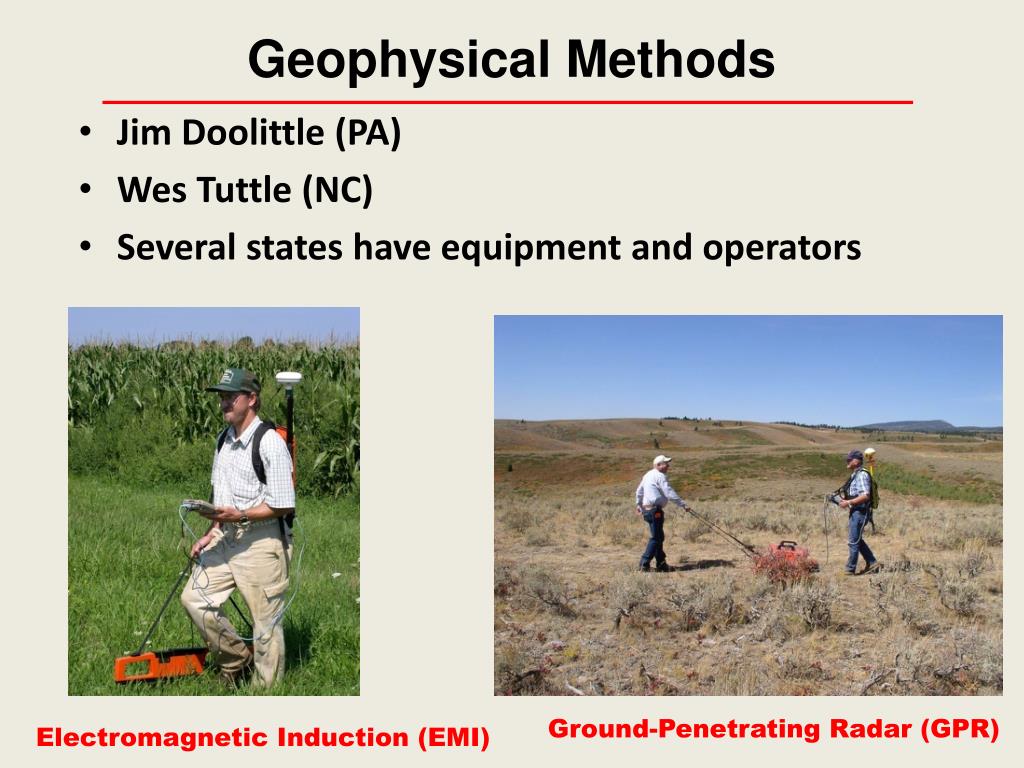 Geophysical Methods

• Jim Doolittle (PA)
• Wes Tuttle (NC)
• Several states have equipment and operators

Electromagnetic Induction (EMI)

Ground-Penetrating Radar (GPR)